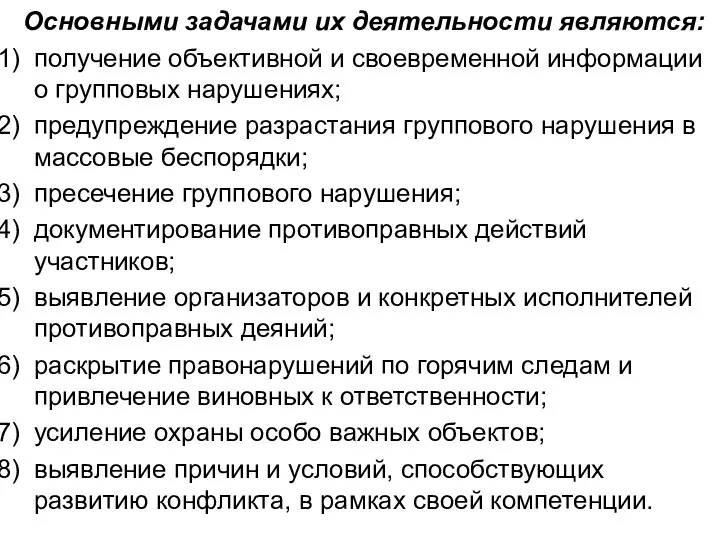 Основными задачами их деятельности являются:

1) получение объективной и своевременной информации о групповых нарушениях;
2) предупреждение разрастания группового нарушения в массовые беспорядки;
3) пресечение группового нарушения;
4) документирование противоправных действий участников;
5) выявление организаторов и конкретных исполнителей противоправных деяний;
6) раскрытие правонарушений по горячим следам и привлечение виновных к ответственности;
7) усиление охраны особо важных объектов;
8) выявление причин и условий, способствующих развитию конфликта, в рамках своей компетенции.